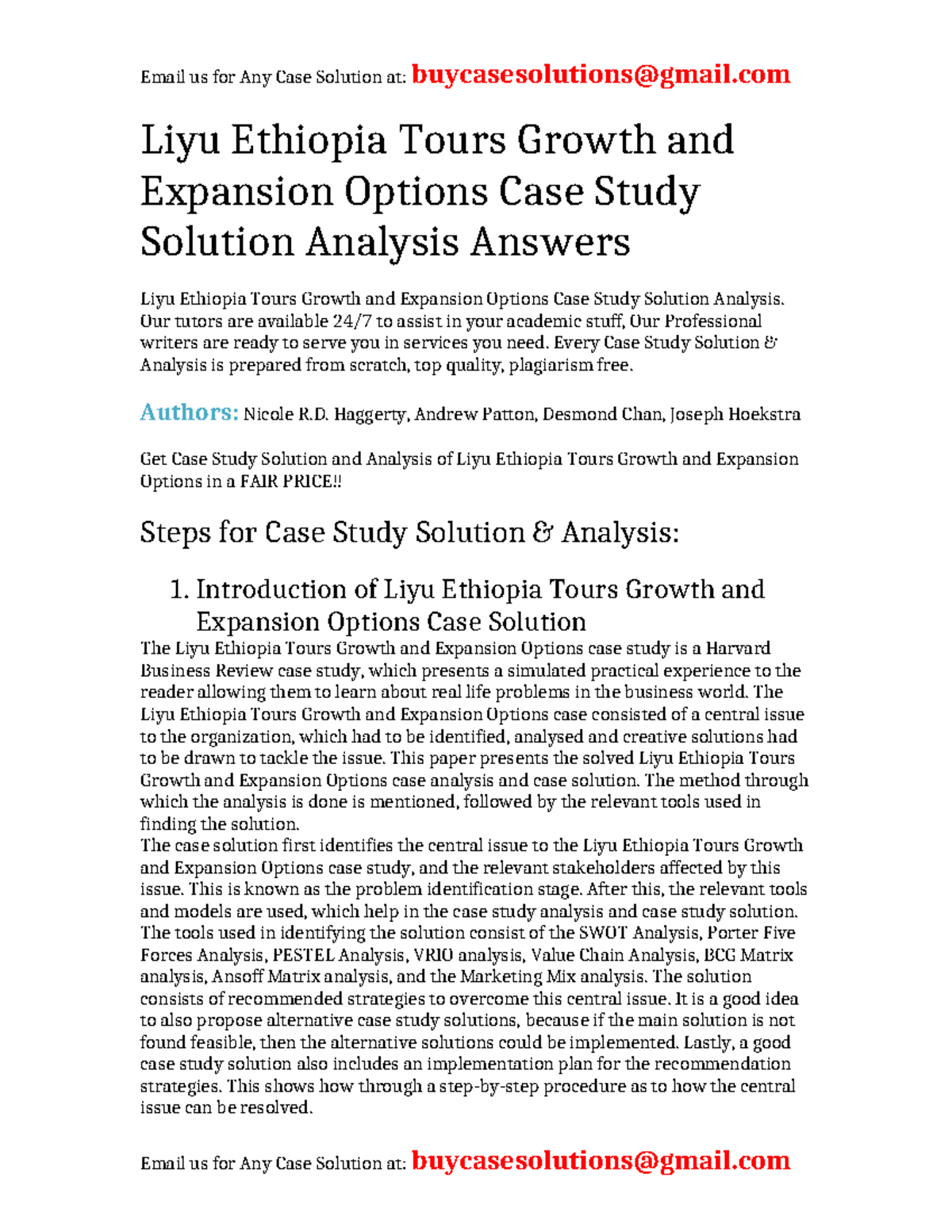 Email us for Any Case Solution at: buycasesolutions@gmail.com

Liyu Ethiopia Tours Growth and Expansion Options Case Study Solution Analysis Answers

Liyu Ethiopia Tours Growth and Expansion Options Case Study Solution Analysis. Our tutors are available 24/7 to assist in your academic stuff, Our Professional writers are ready to serve you in services you need. Every Case Study Solution & Analysis is prepared from scratch, top quality, plagiarism free.

Authors: Nicole R.D. Haggerty, Andrew Patton, Desmond Chan, Joseph Hoekstra

Get Case Study Solution and Analysis of Liyu Ethiopia Tours Growth and Expansion Options in a FAIR PRICE!!

Steps for Case Study Solution & Analysis:

1. Introduction of Liyu Ethiopia Tours Growth and Expansion Options Case Solution

The Liyu Ethiopia Tours Growth and Expansion Options case study is a Harvard Business Review case study, which presents a simulated practical experience to the reader allowing them to learn about real life problems in the business world. The Liyu Ethiopia Tours Growth and Expansion Options case consisted of a central issue to the organization, which had to be identified, analysed and creative solutions had to be drawn to tackle the issue. This paper presents the solved Liyu Ethiopia Tours Growth and Expansion Options case analysis and case solution. The method through which the analysis is done is mentioned, followed by the relevant tools used in finding the solution.
The case solution first identifies the central issue to the Liyu Ethiopia Tours Growth and Expansion Options case study, and the relevant stakeholders affected by this issue. This is known as the problem identification stage. After this, the relevant tools and models are used, which help in the case study analysis and case study solution. The tools used in identifying the solution consist of the SWOT Analysis, Porter Five Forces Analysis, PESTEL Analysis, VRIO analysis, Value Chain Analysis, BCG Matrix analysis, Ansoff Matrix analysis, and the Marketing Mix analysis. The solution consists of recommended strategies to overcome this central issue. It is a good idea to also propose alternative case study solutions, because if the main solution is not found feasible, then the alternative solutions could be implemented. Lastly, a good case study solution also includes an implementation plan for the recommendation strategies. This shows how through a step-by-step procedure as to how the central issue can be resolved.

Email us for Any Case Solution at: buycasesolutions@gmail.com